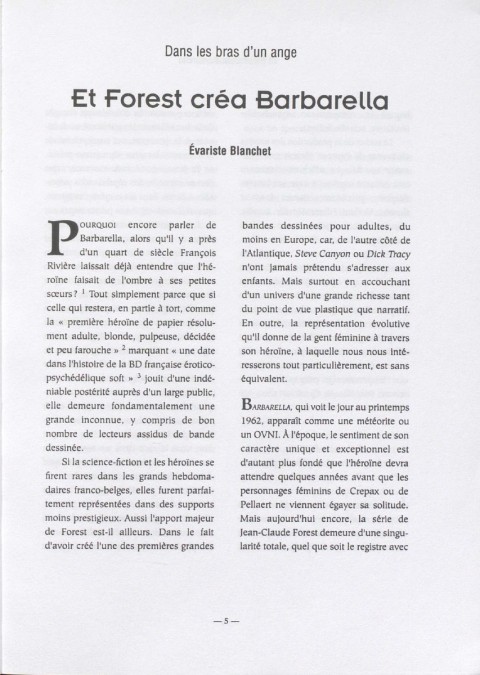 Dans les bras d'un ange

Et Forest créa Barbarella

Évariste Blanchet

POURQUOI encore parler de Barbarella, alors qu'il y a près d'un quart de siècle François Rivière laissait déjà entendre que l'héroïne faisait de l'ombre à ses petites sœurs ? $^1$ Tout simplement parce que si celle qui restera, en partie à tort, comme la « première héroïne de papier résolument adulte, blonde, pulpeuse, décidée et peu farouche » $^2$ marquant « une date dans l'histoire de la BD française érotico-psychédélique soft » $^3$ jouit d'une indéniable postérité auprès d'un large public, elle demeure fondamentalement une grande inconnue, y compris de bon nombre de lecteurs assidus de bande dessinée.

Si la science-fiction et les héroïnes se firent rares dans les grands hebdomadaires franco-belges, elles furent parfaitement représentées dans des supports moins prestigieux. Aussi l'apport majeur de Forest est-il ailleurs. Dans le fait d'avoir créé l'une des premières grandes bandes dessinées pour adultes, du moins en Europe, car, de l'autre côté de l'Atlantique, Steve Canyon ou Dick Tracy n'ont jamais prétendu s'adresser aux enfants. Mais surtout en accouchant d'un univers d'une grande richesse tant du point de vue plastique que narratif. En outre, la représentation évolutive qu'il donne de la gent féminine à travers son héroïne, à laquelle nous nous intéresserons tout particulièrement, est sans équivalent.

BARBARELLA, qui voit le jour au printemps 1962, apparaît comme une météorite ou un OVNI. À l'époque, le sentiment de son caractère unique et exceptionnel est d'autant plus fondé que l'héroïne devra attendre quelques années avant que les personnages féminins de Crepax ou de Pellaert ne viennent égayer sa solitude. Mais aujourd'hui encore, la série de Jean-Claude Forest demeure d'une singularité totale, quel que soit le registre avec

— 5 —